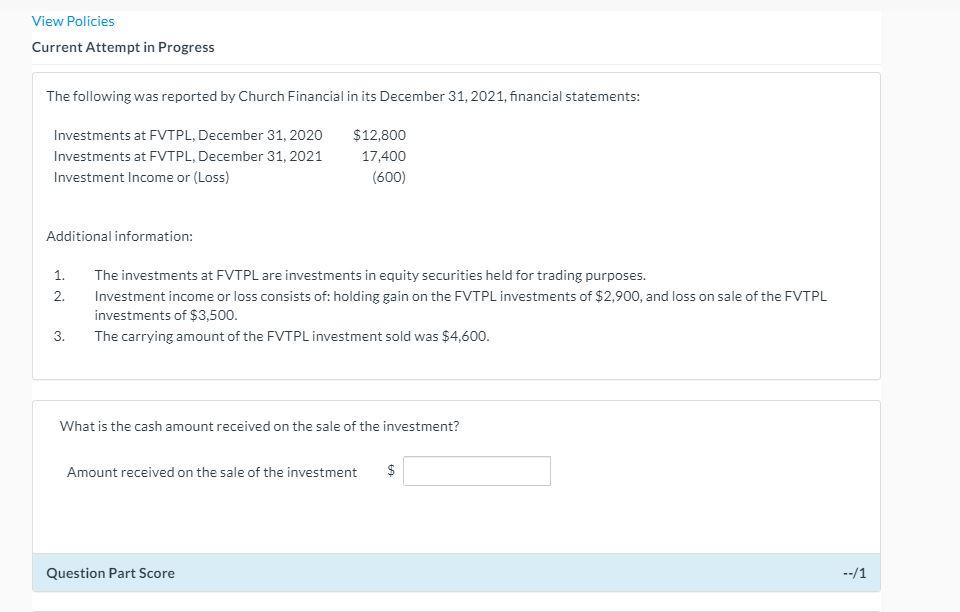 View Policies

Current Attempt in Progress

The following was reported by Church Financial in its December 31, 2021, financial statements:

| | |
|---|---|
| Investments at FVTPL, December 31, 2020 | \$12,800 |
| Investments at FVTPL, December 31, 2021 | 17,400 |
| Investment Income or (Loss) | (600) |

Additional information:

1. The investments at FVTPL are investments in equity securities held for trading purposes.
2. Investment income or loss consists of: holding gain on the FVTPL investments of \$2,900, and loss on sale of the FVTPL investments of \$3,500.
3. The carrying amount of the FVTPL investment sold was \$4,600.

What is the cash amount received on the sale of the investment?

Amount received on the sale of the investment \$

Question Part Score --/1